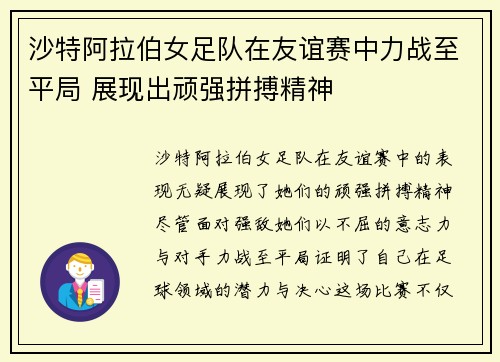 沙特阿拉伯女足队在友谊赛中力战至平局 展现出顽强拼搏精神

沙特阿拉伯女足队在友谊赛中的表现无疑展现了她们的顽强拼搏精神尽管面对强敌她们以不屈的意志力与对手力战至平局证明了自己在足球领域的潜力与决心这场比赛不仅